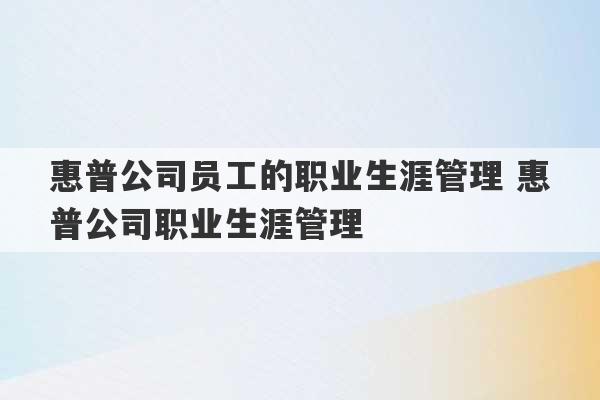 惠普公司员工的职业生涯管理 惠普公司职业生涯管理